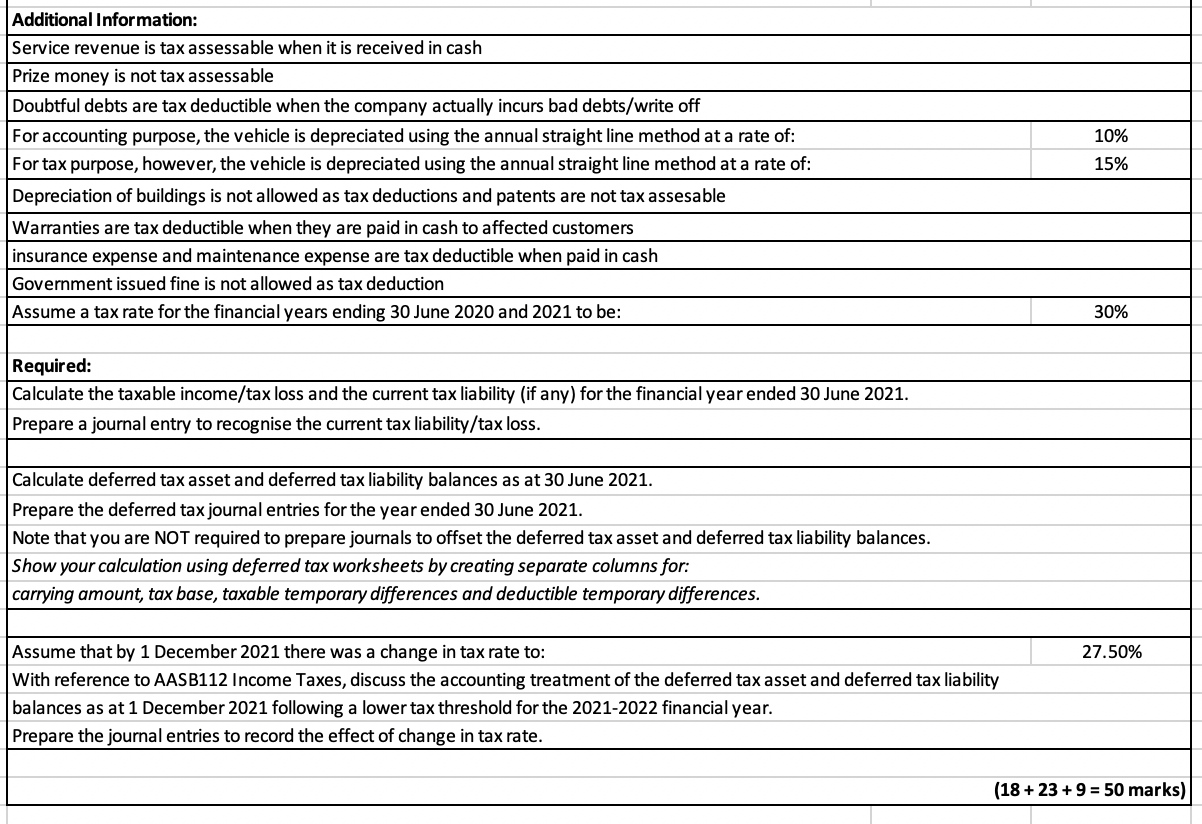 Additional Information:

Service revenue is tax assessable when it is received in cash

Prize money is not tax assessable

Doubtful debts are tax deductible when the company actually incurs bad debts/write off

For accounting purpose, the vehicle is depreciated using the annual straight line method at a rate of: 10%

For tax purpose, however, the vehicle is depreciated using the annual straight line method at a rate of: 15%

Depreciation of buildings is not allowed as tax deductions and patents are not tax assesable

Warranties are tax deductible when they are paid in cash to affected customers

insurance expense and maintenance expense are tax deductible when paid in cash

Government issued fine is not allowed as tax deduction

Assume a tax rate for the financial years ending 30 June 2020 and 2021 to be: 30%

Required:

Calculate the taxable income/tax loss and the current tax liability (if any) for the financial year ended 30 June 2021.

Prepare a journal entry to recognise the current tax liability/tax loss.

Calculate deferred tax asset and deferred tax liability balances as at 30 June 2021.

Prepare the deferred tax journal entries for the year ended 30 June 2021.

Note that you are NOT required to prepare journals to offset the deferred tax asset and deferred tax liability balances.

Show your calculation using deferred tax worksheets by creating separate columns for:

carrying amount, tax base, taxable temporary differences and deductible temporary differences.

Assume that by 1 December 2021 there was a change in tax rate to: 27.50%

With reference to AASB112 Income Taxes, discuss the accounting treatment of the deferred tax asset and deferred tax liability balances as at 1 December 2021 following a lower tax threshold for the 2021-2022 financial year.

Prepare the journal entries to record the effect of change in tax rate.

(18 + 23 + 9 = 50 marks)